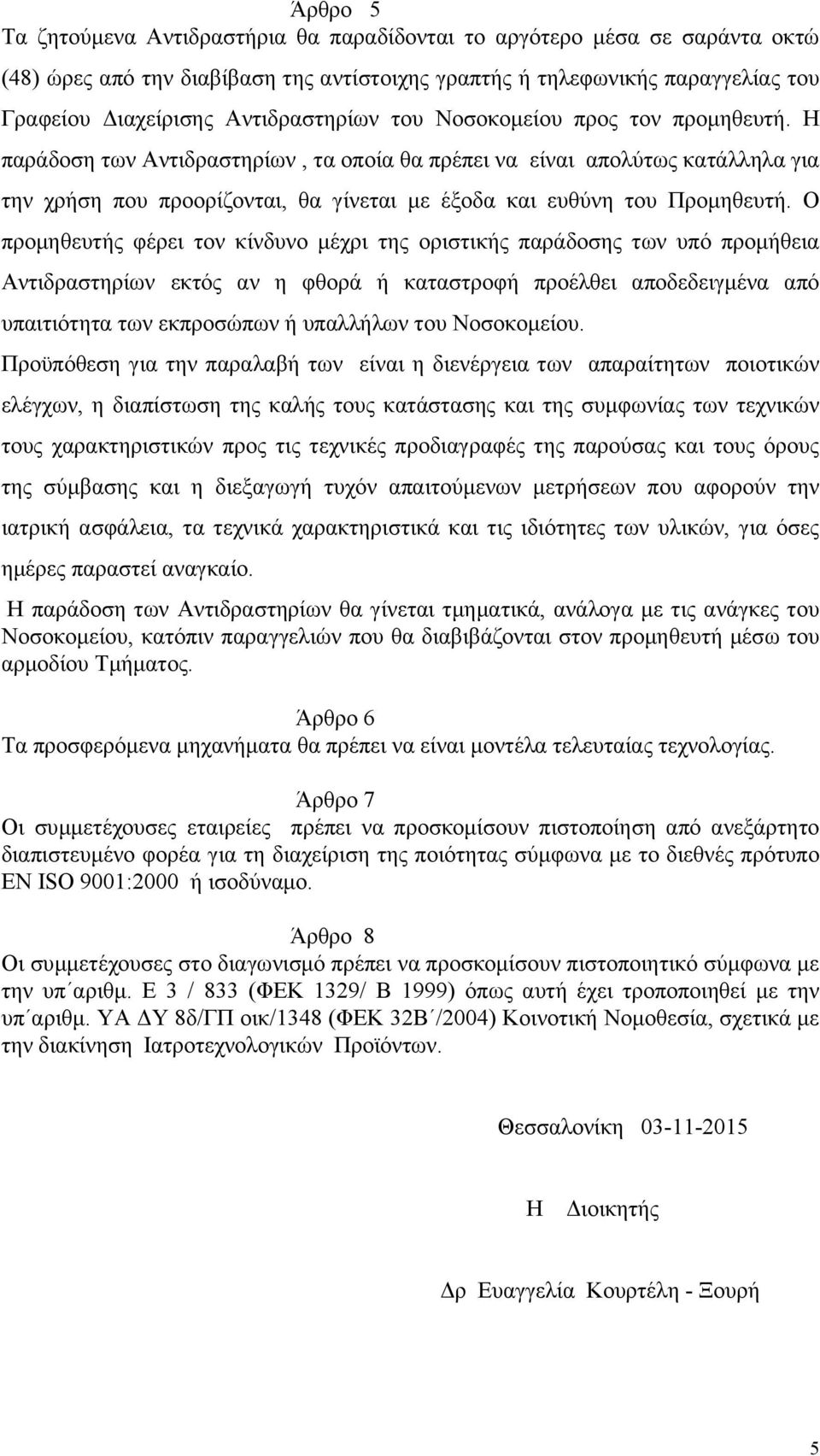 Άρθρο 5
Τα ζητούμενα Αντιδραστήρια θα παραδίδονται το αργότερο μέσα σε σαράντα οκτώ (48) ώρες από την διαβίβαση της αντίστοιχης γραπτής ή τηλεφωνικής παραγγελίας του Γραφείου Διαχείρισης Αντιδραστηρίων του Νοσοκομείου προς τον προμηθευτή. Η παράδοση των Αντιδραστηρίων , τα οποία θα πρέπει να είναι απολύτως κατάλληλα για την χρήση που προορίζονται, θα γίνεται με έξοδα και ευθύνη του Προμηθευτή. Ο προμηθευτής φέρει τον κίνδυνο μέχρι της οριστικής παράδοσης των υπό προμήθεια Αντιδραστηρίων εκτός αν η φθορά ή καταστροφή προέλθει αποδεδειγμένα από υπαιτιότητα των εκπροσώπων ή υπαλλήλων του Νοσοκομείου.
Προϋπόθεση για την παραλαβή των είναι η διενέργεια των απαραίτητων ποιοτικών ελέγχων, η διαπίστωση της καλής τους κατάστασης και της συμφωνίας των τεχνικών τους χαρακτηριστικών προς τις τεχνικές προδιαγραφές της παρούσας και τους όρους της σύμβασης και η διεξαγωγή τυχόν απαιτούμενων μετρήσεων που αφορούν την ιατρική ασφάλεια, τα τεχνικά χαρακτηριστικά και τις ιδιότητες των υλικών, για όσες ημέρες παραστεί αναγκαίο.
Η παράδοση των Αντιδραστηρίων θα γίνεται τμηματικά, ανάλογα με τις ανάγκες του Νοσοκομείου, κατόπιν παραγγελιών που θα διαβιβάζονται στον προμηθευτή μέσω του αρμοδίου Τμήματος.

Άρθρο 6
Τα προσφερόμενα μηχανήματα θα πρέπει να είναι μοντέλα τελευταίας τεχνολογίας.

Άρθρο 7
Οι συμμετέχουσες εταιρείες πρέπει να προσκομίσουν πιστοποίηση από ανεξάρτητο διαπιστευμένο φορέα για τη διαχείριση της ποιότητας σύμφωνα με το διεθνές πρότυπο EN ISO 9001:2000 ή ισοδύναμο.

Άρθρο 8
Οι συμμετέχουσες στο διαγωνισμό πρέπει να προσκομίσουν πιστοποιητικό σύμφωνα με την υπ΄αριθμ. Ε 3 / 833 (ΦΕΚ 1329/ Β 1999) όπως αυτή έχει τροποποιηθεί με την υπ΄αριθμ. ΥΑ ΔΥ 8δ/ΓΠ οικ/1348 (ΦΕΚ 32Β΄/2004) Κοινοτική Νομοθεσία, σχετικά με την διακίνηση Ιατροτεχνολογικών Προϊόντων.

Θεσσαλονίκη 03-11-2015

Η Διοικητής

Δρ Ευαγγελία Κουρτέλη - Ξουρή

5